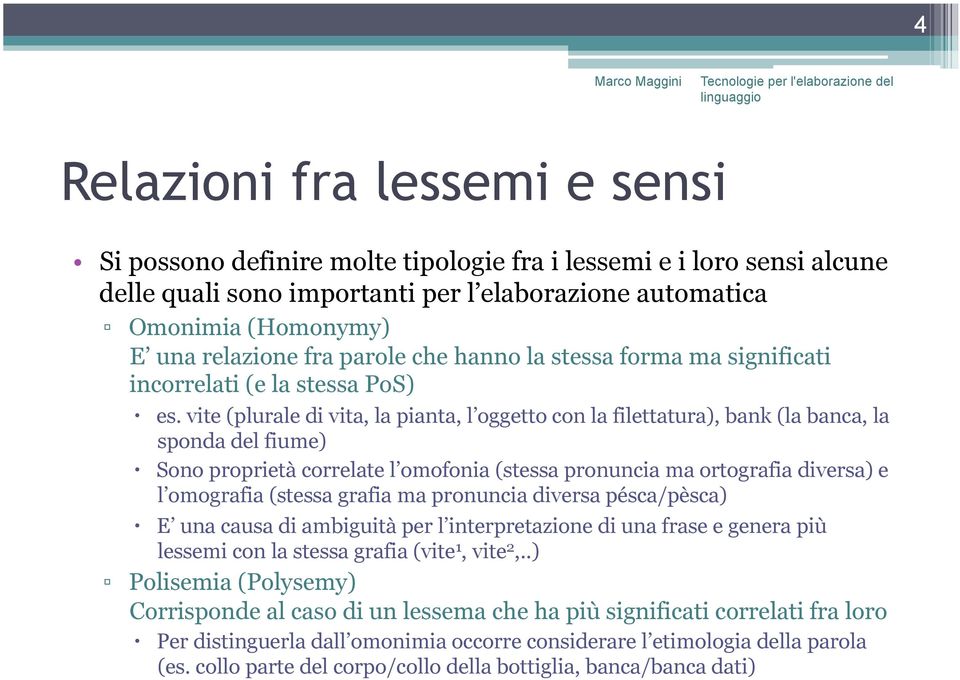 4

Marco Maggini

Tecnologie per l'elaborazione del linguaggio

Relazioni fra lessemi e sensi

• Si possono definire molte tipologie fra i lessemi e i loro sensi alcune delle quali sono importanti per l'elaborazione automatica
▫ Omonimia (Homonymy)
E' una relazione fra parole che hanno la stessa forma ma significati incorrelati (e la stessa PoS)
• es. vite (plurale di vita, la pianta, l'oggetto con la filettatura), bank (la banca, la sponda del fiume)
• Sono proprietà correlate l'omofonia (stessa pronuncia ma ortografia diversa) e l'omografia (stessa grafia ma pronuncia diversa pésca/pèsca)
• E' una causa di ambiguità per l'interpretazione di una frase e genera più lessemi con la stessa grafia (vite$^1$, vite$^2$,..)
▫ Polisemia (Polysemy)
Corrisponde al caso di un lessema che ha più significati correlati fra loro
• Per distinguerla dall'omonimia occorre considerare l'etimologia della parola (es. collo parte del corpo/collo della bottiglia, banca/banca dati)